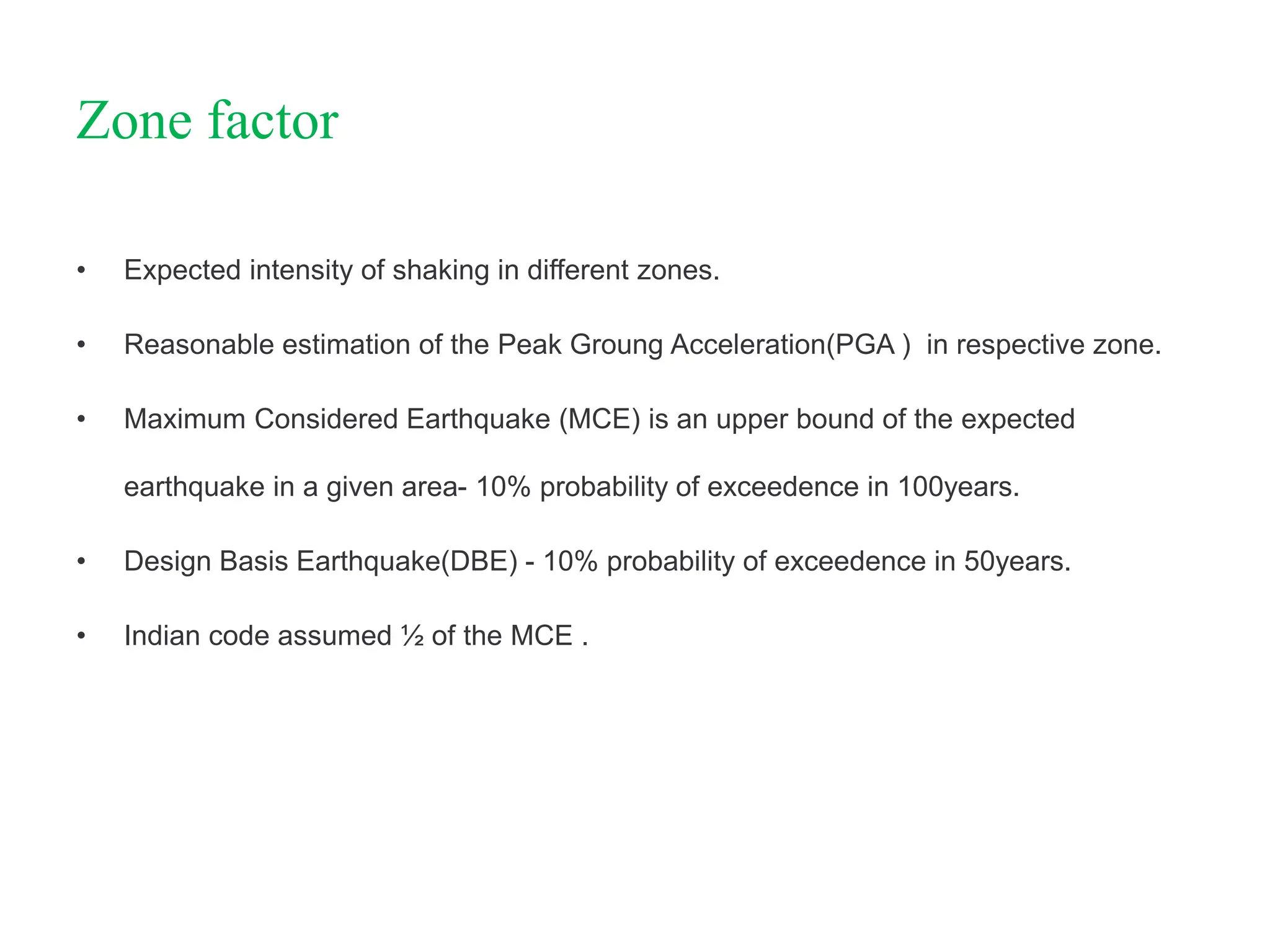 Zone factor

• Expected intensity of shaking in different zones.

• Reasonable estimation of the Peak Groung Acceleration(PGA ) in respective zone.

• Maximum Considered Earthquake (MCE) is an upper bound of the expected earthquake in a given area- 10% probability of exceedence in 100years.

• Design Basis Earthquake(DBE) - 10% probability of exceedence in 50years.

• Indian code assumed ½ of the MCE .